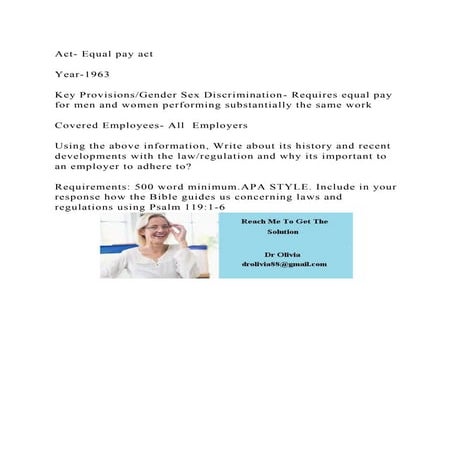 Act- Equal pay act

Year-1963

Key Provisions/Gender Sex Discrimination- Requires equal pay for men and women performing substantially the same work

Covered Employees- All  Employers

Using the above information, Write about its history and recent developments with the law/regulation and why its important to an employer to adhere to?

Requirements: 500 word minimum.APA STYLE. Include in your response how the Bible guides us concerning laws and regulations using Psalm 119:1-6

Reach Me To Get The Solution

Dr Olivia
drolivia88@gmail.com